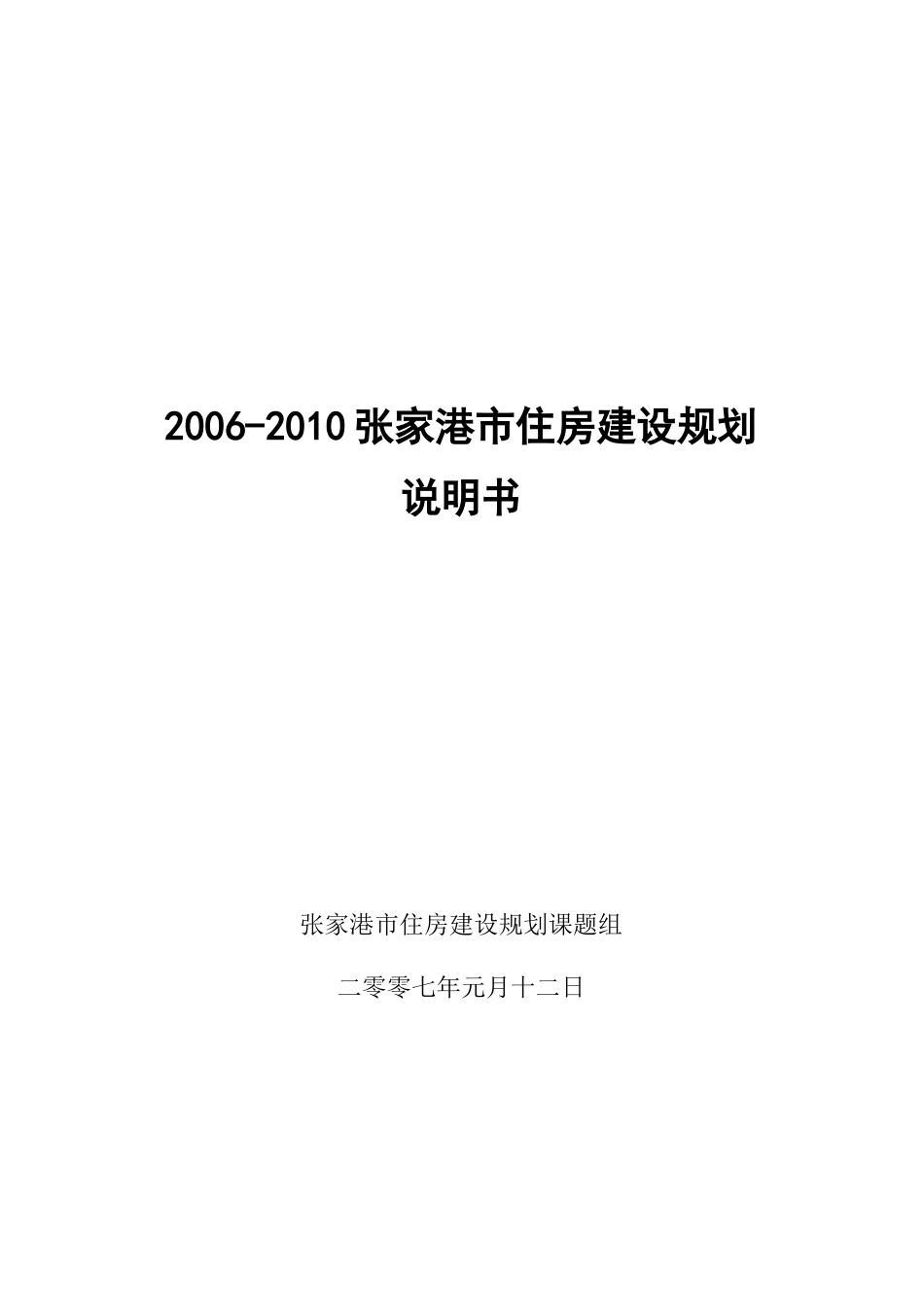 2006-2010 张家港市住房建设规划

说明书

张家港市住房建设规划课题组

二零零七年元月十二日